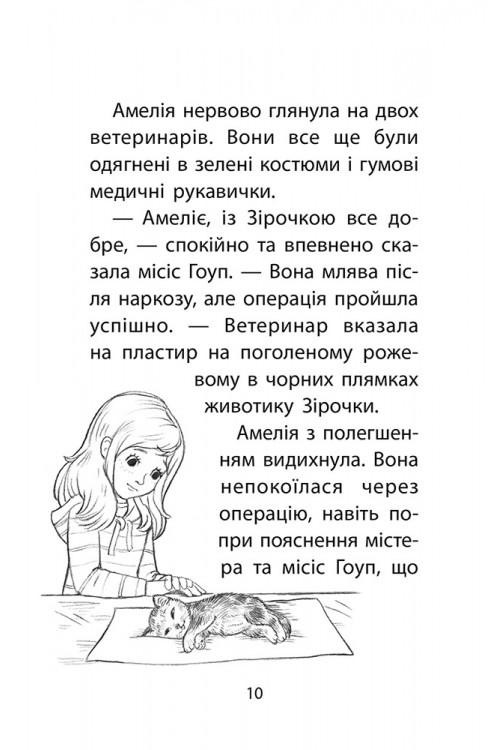 Амелія нервово глянула на двох ветеринарів. Вони все ще були одягнені в зелені костюми і гумові медичні рукавички.

— Амеліє, із Зірочкою все добре, — спокійно та впевнено сказала місіс Гоуп. — Вона млява після наркозу, але операція пройшла успішно. — Ветеринар вказала на пластир на поголеному рожевому в чорних плямках животику Зірочки.

Амелія з полегшенням видихнула. Вона непокоїлася через операцію, навіть попри пояснення містера та місіс Гоуп, що

10